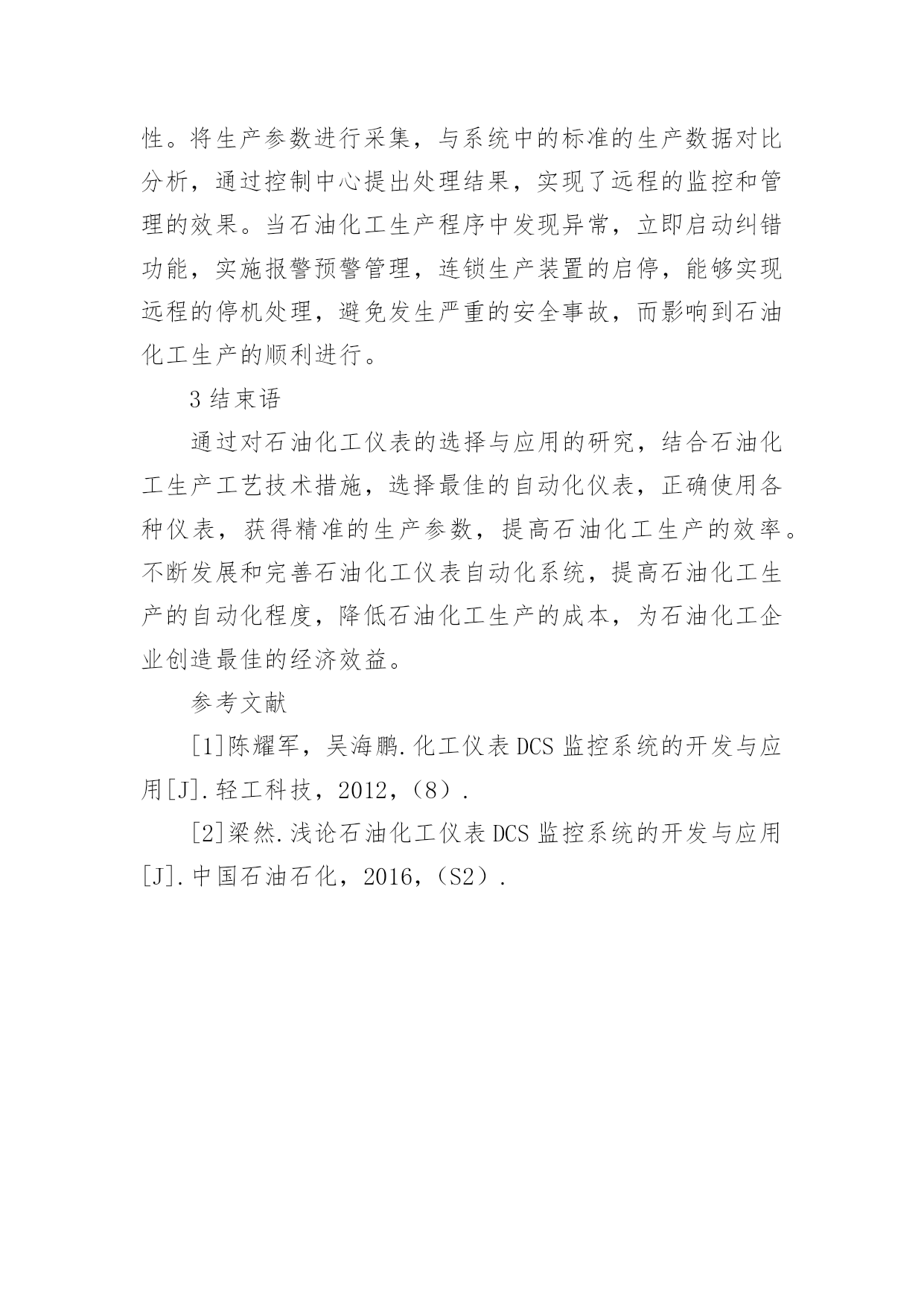 性。将生产参数进行采集，与系统中的标准的生产数据对比分析，通过控制中心提出处理结果，实现了远程的监控和管理的效果。当石油化工生产程序中发现异常，立即启动纠错功能，实施报警预警管理，连锁生产装置的启停，能够实现远程的停机处理，避免发生严重的安全事故，而影响到石油化工生产的顺利进行。

3 结束语

通过对石油化工仪表的选择与应用的研究，结合石油化工生产工艺技术措施，选择最佳的自动化仪表，正确使用各种仪表，获得精准的生产参数，提高石油化工生产的效率。不断发展和完善石油化工仪表自动化系统，提高石油化工生产的自动化程度，降低石油化工生产的成本，为石油化工企业创造最佳的经济效益。

参考文献

[1]陈耀军，吴海鹏.化工仪表 DCS 监控系统的开发与应用[J].轻工科技，2012，（8）.

[2]梁然.浅论石油化工仪表 DCS 监控系统的开发与应用[J].中国石油石化，2016，（S2）.